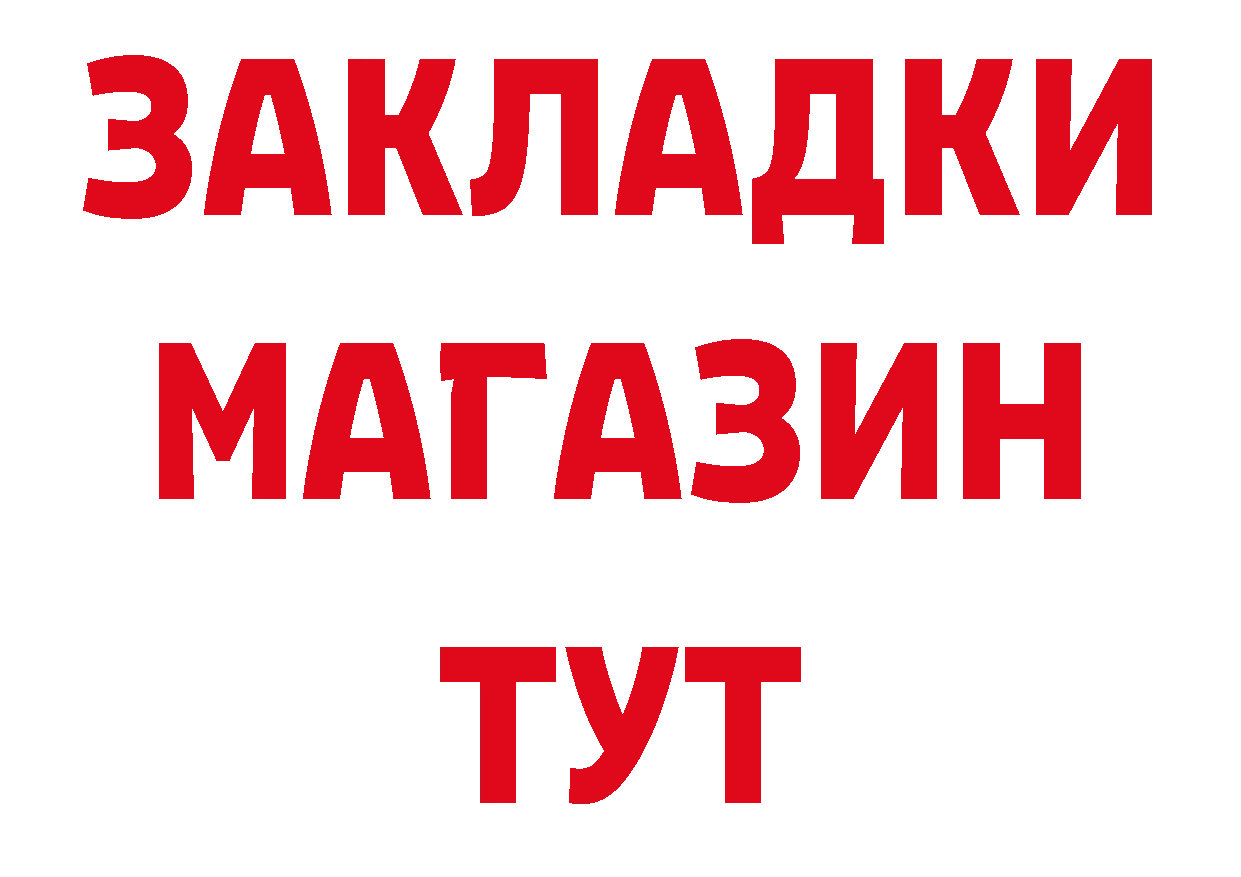 ЗАКЛАДКИ
МАГАЗИН
ТУТ